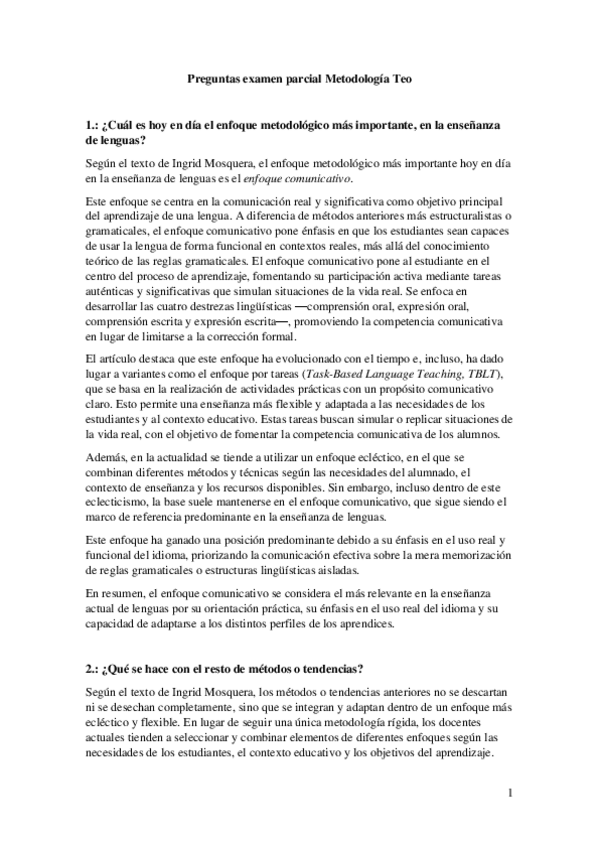 Preguntas examen parcial Metodología Teo

1.: ¿Cuál es hoy en día el enfoque metodológico más importante, en la enseñanza de lenguas?

Según el texto de Ingrid Mosquera, el enfoque metodológico más importante hoy en día en la enseñanza de lenguas es el enfoque comunicativo.

Este enfoque se centra en la comunicación real y significativa como objetivo principal del aprendizaje de una lengua. A diferencia de métodos anteriores más estructuralistas o gramaticales, el enfoque comunicativo pone énfasis en que los estudiantes sean capaces de usar la lengua de forma funcional en contextos reales, más allá del conocimiento teórico de las reglas gramaticales. El enfoque comunicativo pone al estudiante en el centro del proceso de aprendizaje, fomentando su participación activa mediante tareas auténticas y significativas que simulan situaciones de la vida real. Se enfoca en desarrollar las cuatro destrezas lingüísticas —comprensión oral, expresión oral, comprensión escrita y expresión escrita—, promoviendo la competencia comunicativa en lugar de limitarse a la corrección formal.

El artículo destaca que este enfoque ha evolucionado con el tiempo e, incluso, ha dado lugar a variantes como el enfoque por tareas (Task-Based Language Teaching, TBLT), que se basa en la realización de actividades prácticas con un propósito comunicativo claro. Esto permite una enseñanza más flexible y adaptada a las necesidades de los estudiantes y al contexto educativo. Estas tareas buscan simular o replicar situaciones de la vida real, con el objetivo de fomentar la competencia comunicativa de los alumnos.

Además, en la actualidad se tiende a utilizar un enfoque ecléctico, en el que se combinan diferentes métodos y técnicas según las necesidades del alumnado, el contexto de enseñanza y los recursos disponibles. Sin embargo, incluso dentro de este eclecticismo, la base suele mantenerse en el enfoque comunicativo, que sigue siendo el marco de referencia predominante en la enseñanza de lenguas.

Este enfoque ha ganado una posición predominante debido a su énfasis en el uso real y funcional del idioma, priorizando la comunicación efectiva sobre la mera memorización de reglas gramaticales o estructuras lingüísticas aisladas.

En resumen, el enfoque comunicativo se considera el más relevante en la enseñanza actual de lenguas por su orientación práctica, su énfasis en el uso real del idioma y su capacidad de adaptarse a los distintos perfiles de los aprendices.

2.: ¿Qué se hace con el resto de métodos o tendencias?

Según el texto de Ingrid Mosquera, los métodos o tendencias anteriores no se descartan ni se desechan completamente, sino que se integran y adaptan dentro de un enfoque más ecléctico y flexible. En lugar de seguir una única metodología rígida, los docentes actuales tienden a seleccionar y combinar elementos de diferentes enfoques según las necesidades de los estudiantes, el contexto educativo y los objetivos del aprendizaje.

1